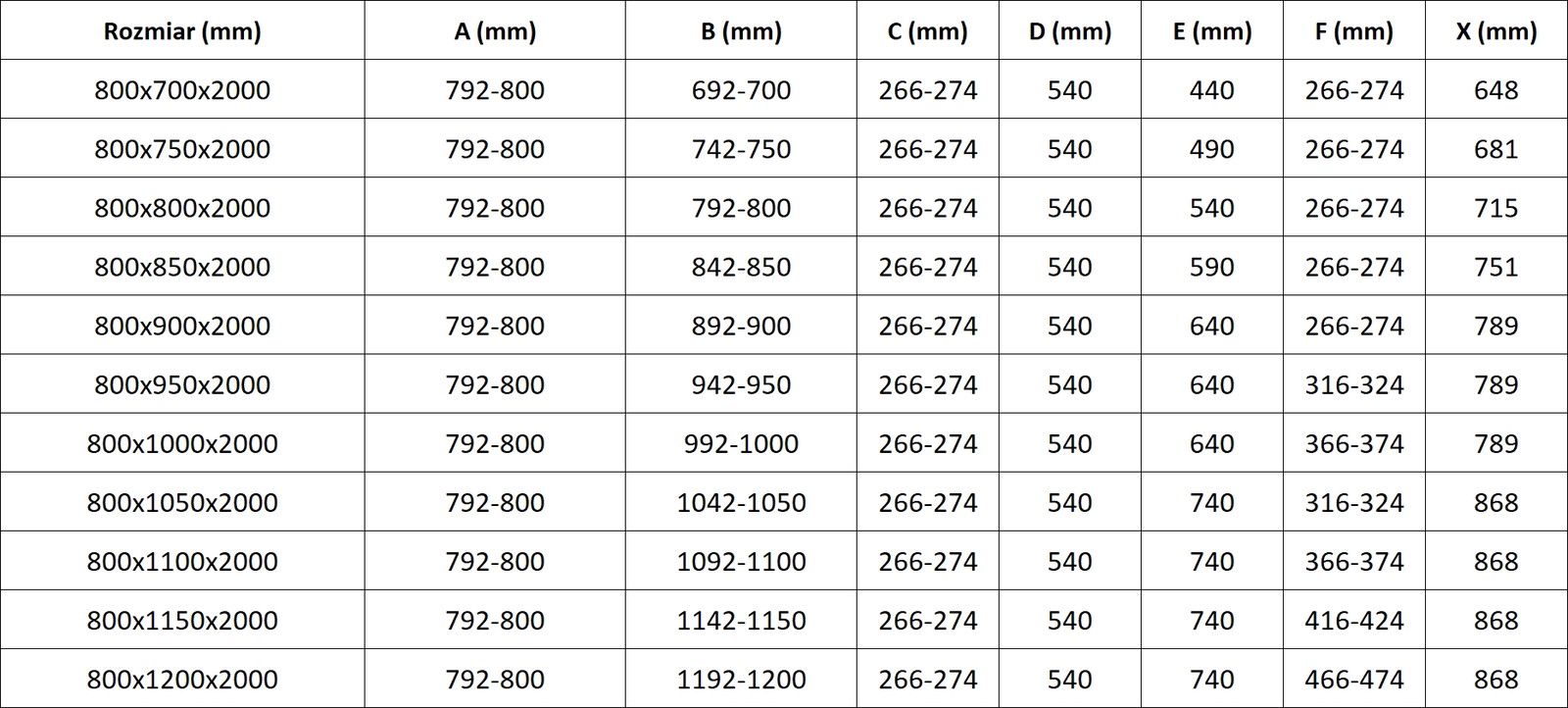 | Rozmiar (mm) | A (mm) | B (mm) | C (mm) | D (mm) | E (mm) | F (mm) | X (mm) |
|---|---|---|---|---|---|---|---|
| 800x700x2000 | 792-800 | 692-700 | 266-274 | 540 | 440 | 266-274 | 648 |
| 800x750x2000 | 792-800 | 742-750 | 266-274 | 540 | 490 | 266-274 | 681 |
| 800x800x2000 | 792-800 | 792-800 | 266-274 | 540 | 540 | 266-274 | 715 |
| 800x850x2000 | 792-800 | 842-850 | 266-274 | 540 | 590 | 266-274 | 751 |
| 800x900x2000 | 792-800 | 892-900 | 266-274 | 540 | 640 | 266-274 | 789 |
| 800x950x2000 | 792-800 | 942-950 | 266-274 | 540 | 640 | 316-324 | 789 |
| 800x1000x2000 | 792-800 | 992-1000 | 266-274 | 540 | 640 | 366-374 | 789 |
| 800x1050x2000 | 792-800 | 1042-1050 | 266-274 | 540 | 740 | 316-324 | 868 |
| 800x1100x2000 | 792-800 | 1092-1100 | 266-274 | 540 | 740 | 366-374 | 868 |
| 800x1150x2000 | 792-800 | 1142-1150 | 266-274 | 540 | 740 | 416-424 | 868 |
| 800x1200x2000 | 792-800 | 1192-1200 | 266-274 | 540 | 740 | 466-474 | 868 |